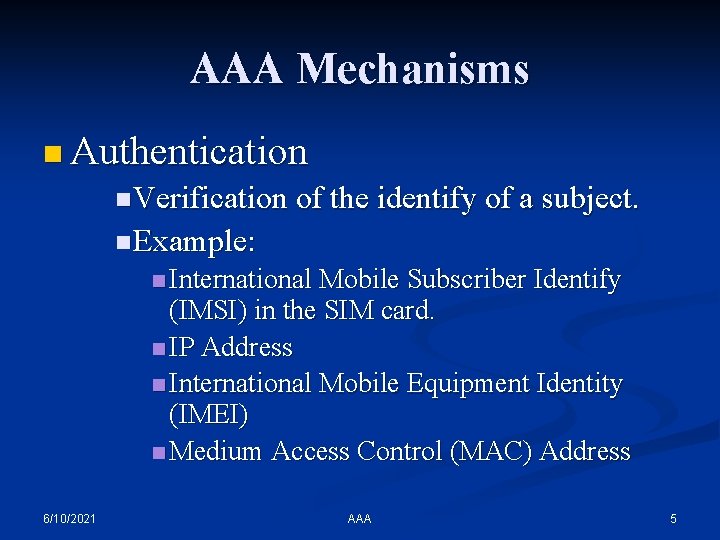 AAA Mechanisms

Authentication

Verification of the identify of a subject.

Example:

International Mobile Subscriber Identify (IMSI) in the SIM card.

IP Address

International Mobile Equipment Identity (IMEI)

Medium Access Control (MAC) Address

6/10/2021

AAA

5